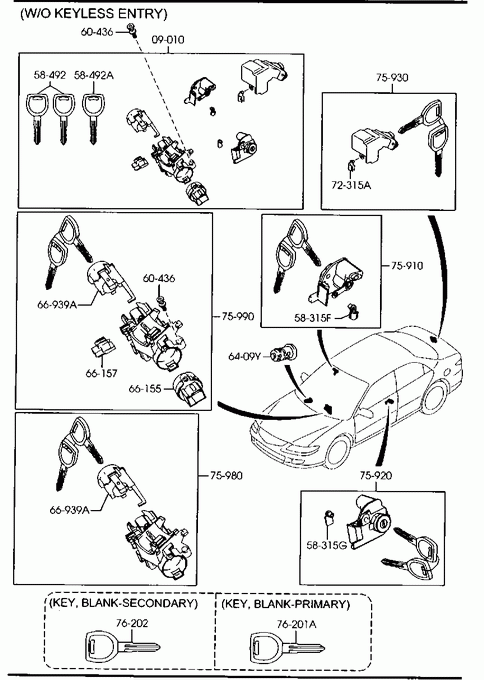 (W/O KEYLESS ENTRY)

60-436
09-010
58-492
58-492A
75-930
72-315A
66-939A
60-436
75-990
66-157
66-155
75-910
58-315F
64-09Y
66-939A
75-980
75-920
58-315G
(KEY, BLANK-SECONDARY)
76-202
(KEY, BLANK-PRIMARY)
76-201A